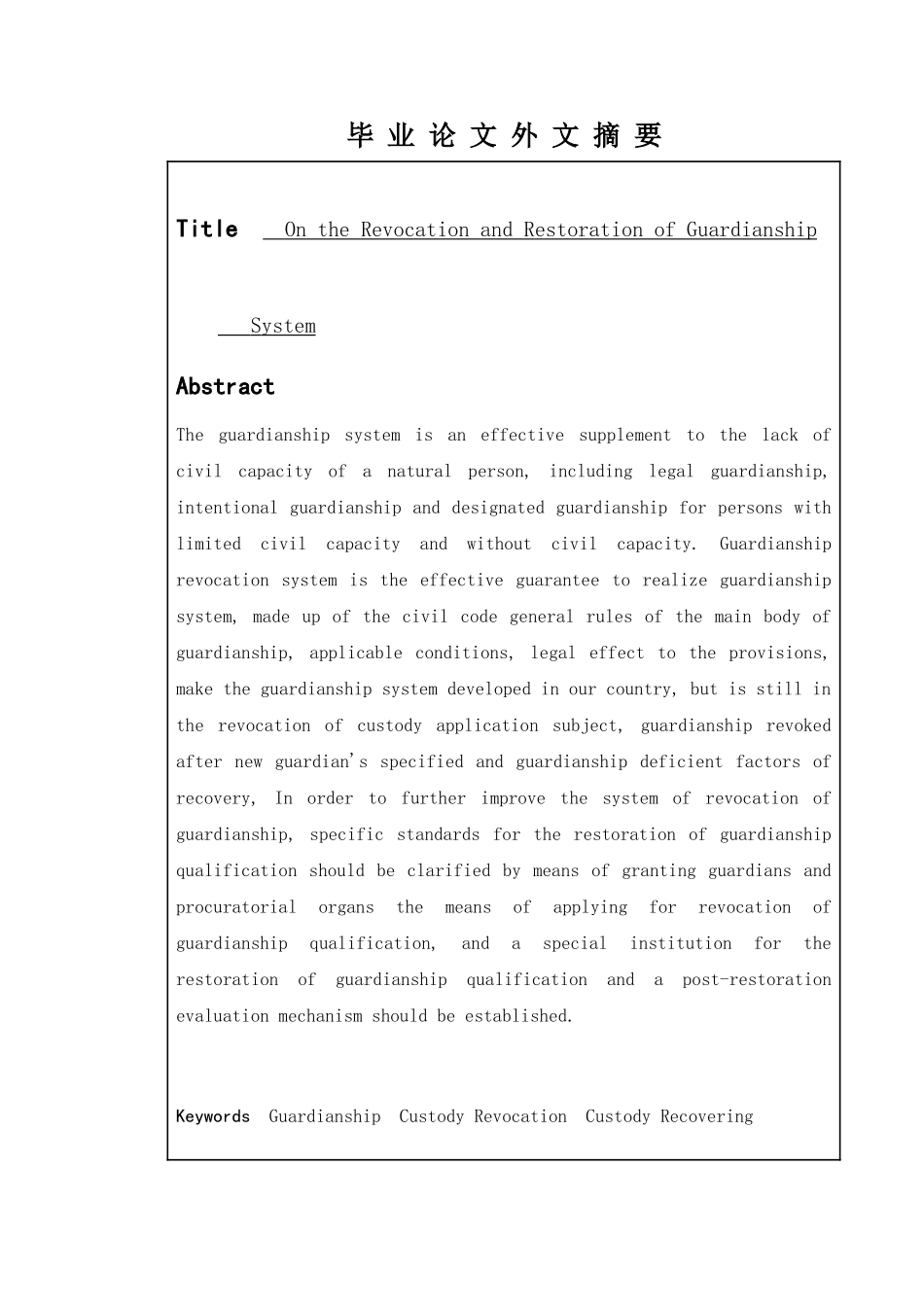 毕 业 论 文 外 文 摘 要

Title On the Revocation and Restoration of Guardianship System

Abstract

The guardianship system is an effective supplement to the lack of civil capacity of a natural person, including legal guardianship, intentional guardianship and designated guardianship for persons with limited civil capacity and without civil capacity. Guardianship revocation system is the effective guarantee to realize guardianship system, made up of the civil code general rules of the main body of guardianship, applicable conditions, legal effect to the provisions, make the guardianship system developed in our country, but is still in the revocation of custody application subject, guardianship revoked after new guardian's specified and guardianship deficient factors of recovery, In order to further improve the system of revocation of guardianship, specific standards for the restoration of guardianship qualification should be clarified by means of granting guardians and procuratorial organs the means of applying for revocation of guardianship qualification, and a special institution for the restoration of guardianship qualification and a post-restoration evaluation mechanism should be established.

Keywords Guardianship Custody Revocation Custody Recovering